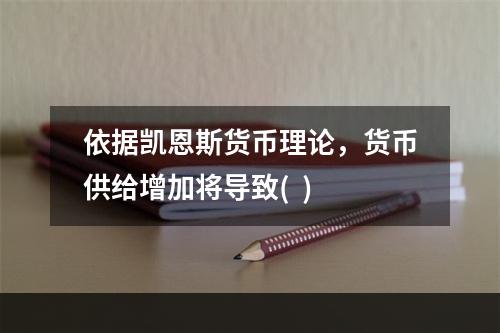 依据凯恩斯货币理论，货币供给增加将导致( )